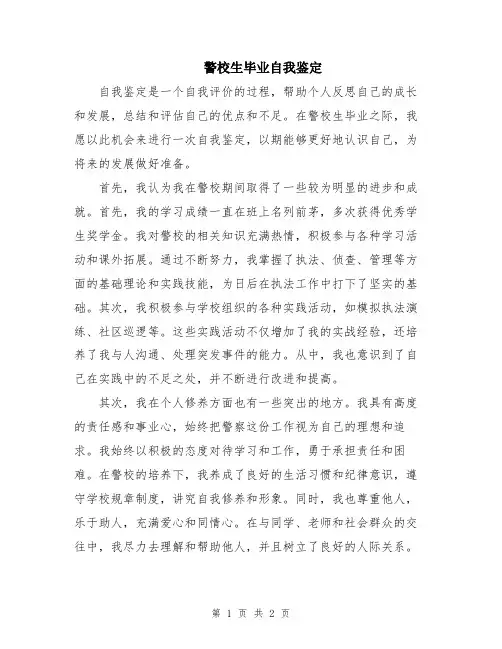 警校生毕业自我鉴定

自我鉴定是一个自我评价的过程，帮助个人反思自己的成长和发展，总结和评估自己的优点和不足。在警校生毕业之际，我愿以此机会来进行一次自我鉴定，以期能够更好地认识自己，为将来的发展做好准备。

首先，我认为我在警校期间取得了一些较为明显的进步和成就。首先，我的学习成绩一直在班上名列前茅，多次获得优秀学生奖学金。我对警校的相关知识充满热情，积极参与各种学习活动和课外拓展。通过不断努力，我掌握了执法、侦查、管理等方面的基础理论和实践技能，为日后在执法工作中打下了坚实的基础。其次，我积极参与学校组织的各种实践活动，如模拟执法演练、社区巡逻等。这些实践活动不仅增加了我的实战经验，还培养了我与人沟通、处理突发事件的能力。从中，我也意识到了自己在实践中的不足之处，并不断进行改进和提高。

其次，我在个人修养方面也有一些突出的地方。我具有高度的责任感和事业心，始终把警察这份工作视为自己的理想和追求。我始终以积极的态度对待学习和工作，勇于承担责任和困难。在警校的培养下，我养成了良好的生活习惯和纪律意识，遵守学校规章制度，讲究自我修养和形象。同时，我也尊重他人，乐于助人，充满爱心和同情心。在与同学、老师和社会群众的交往中，我尽力去理解和帮助他人，并且树立了良好的人际关系。

第 1 页 共 2 页